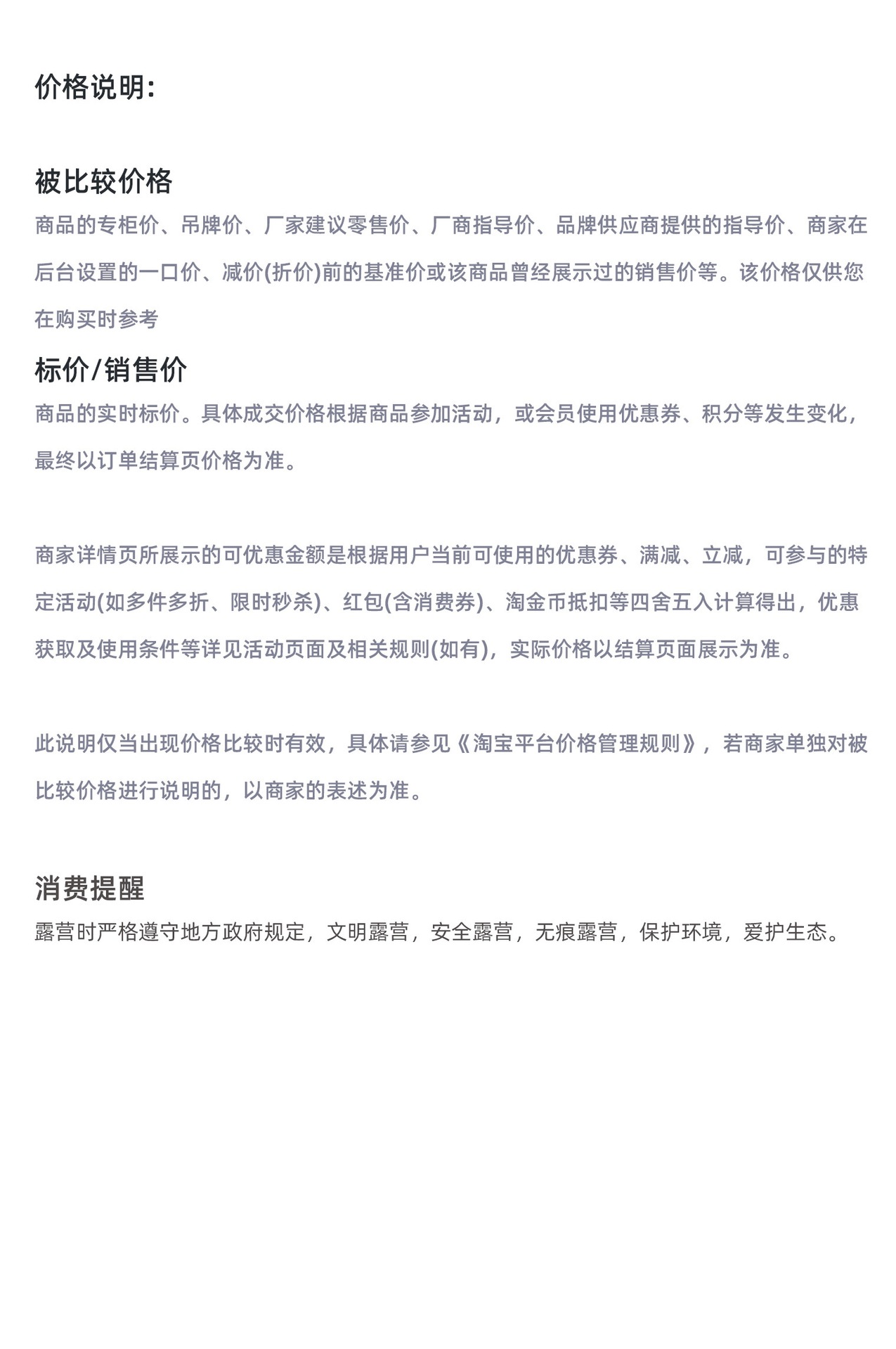 价格说明:

被比较价格

商品的专柜价、吊牌价、厂家建议零售价、厂商指导价、品牌供应商提供的指导价、商家在后台设置的一口价、减价(折价)前的基准价或该商品曾经展示过的销售价等。该价格仅供您在购买时参考

标价/销售价

商品的实时标价。具体成交价格根据商品参加活动，或会员使用优惠券、积分等发生变化，最终以订单结算页价格为准。

商家详情页所展示的可优惠金额是根据用户当前可使用的优惠券、满减、立减，可参与的特定活动(如多件多折、限时秒杀)、红包(含消费券)、淘金币抵扣等四舍五入计算得出，优惠获取及使用条件等详见活动页面及相关规则(如有)，实际价格以结算页面展示为准。

此说明仅当出现价格比较时有效，具体请参见《淘宝平台价格管理规则》，若商家单独对被比较价格进行说明的，以商家的表述为准。

消费提醒

露营时严格遵守地方政府规定，文明露营，安全露营，无痕露营，保护环境，爱护生态。